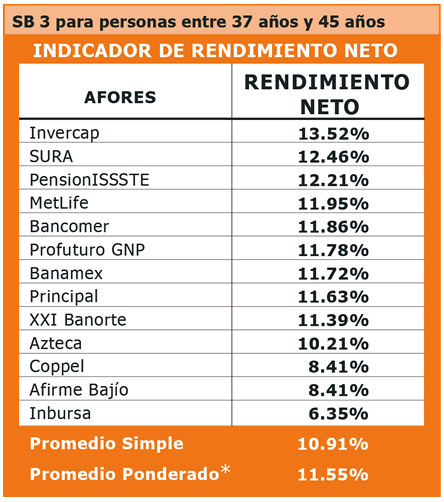 SB 3 para personas entre 37 años y 45 años

INDICADOR DE RENDIMIENTO NETO

| AFORES | RENDIMIENTO NETO |
|---|---|
| Invercap | 13.52% |
| SURA | 12.46% |
| PensionISSSTE | 12.21% |
| MetLife | 11.95% |
| Bancomer | 11.86% |
| Profuturo GNP | 11.78% |
| Banamex | 11.72% |
| Principal | 11.63% |
| XXI Banorte | 11.39% |
| Azteca | 10.21% |
| Coppel | 8.41% |
| Afirme Bajío | 8.41% |
| Inbursa | 6.35% |
| Promedio Simple | 10.91% |
| Promedio Ponderado* | 11.55% |